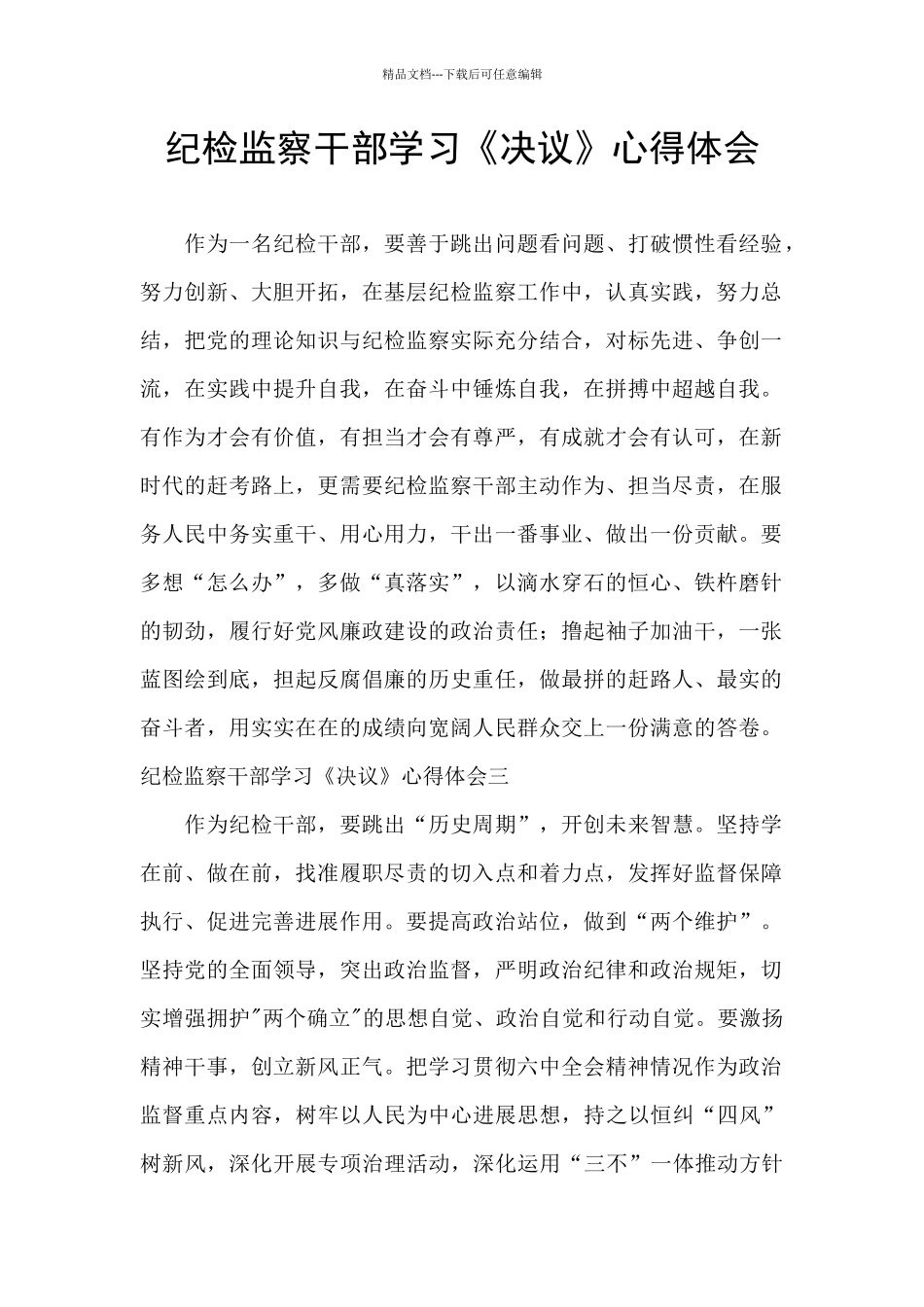 精品文档---下载后可任意编辑

纪检监察干部学习《决议》心得体会

作为一名纪检干部，要善于跳出问题看问题、打破惯性看经验，努力创新、大胆开拓，在基层纪检监察工作中，认真实践，努力总结，把党的理论知识与纪检监察实际充分结合，对标先进、争创一流，在实践中提升自我，在奋斗中锤炼自我，在拼搏中超越自我。有作为才会有价值，有担当才会有尊严，有成就才会有认可，在新时代的赶考路上，更需要纪检监察干部主动作为、担当尽责，在服务人民中务实重干、用心用力，干出一番事业、做出一份贡献。要多想“怎么办”，多做“真落实”，以滴水穿石的恒心、铁杵磨针的韧劲，履行好党风廉政建设的政治责任；撸起袖子加油干，一张蓝图绘到底，担起反腐倡廉的历史重任，做最拼的赶路人、最实的奋斗者，用实实在在的成绩向宽阔人民群众交上一份满意的答卷。

纪检监察干部学习《决议》心得体会三

作为纪检干部，要跳出“历史周期”，开创未来智慧。坚持学在前、做在前，找准履职尽责的切入点和着力点，发挥好监督保障执行、促进完善进展作用。要提高政治站位，做到“两个维护”。坚持党的全面领导，突出政治监督，严明政治纪律和政治规矩，切实增强拥护"两个确立"的思想自觉、政治自觉和行动自觉。要激扬精神干事，创立新风正气。把学习贯彻六中全会精神情况作为政治监督重点内容，树牢以人民为中心进展思想，持之以恒纠“四风”树新风，深化开展专项治理活动，深化运用“三不”一体推动方针